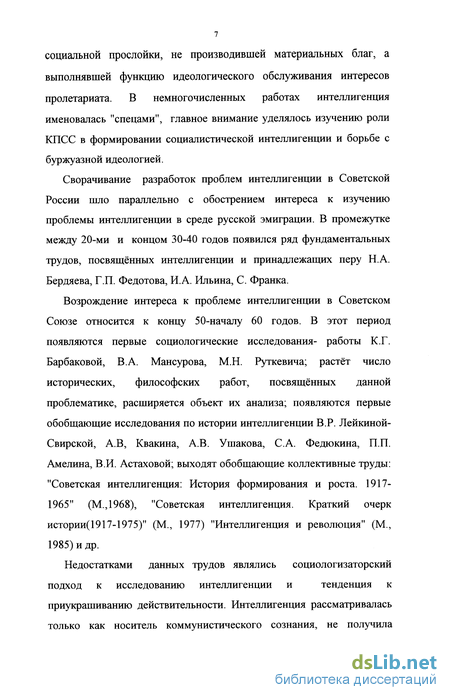 7

социальной прослойки, не производившей материальных благ, а выполнявшей функцию идеологического обслуживания интересов пролетариата. В немногочисленных работах интеллигенция именовалась "спецами", главное внимание уделялось изучению роли КПСС в формировании социалистической интеллигенции и борьбе с буржуазной идеологией.

Сворачивание разработок проблем интеллигенции в Советской России шло параллельно с обострением интереса к изучению проблемы интеллигенции в среде русской эмиграции. В промежутке между 20-ми и концом 30-40 годов появился ряд фундаментальных трудов, посвящённых интеллигенции и принадлежащих перу Н.А. Бердяева, Г.П. Федотова, И.А. Ильина, С. Франка.

Возрождение интереса к проблеме интеллигенции в Советском Союзе относится к концу 50-началу 60 годов. В этот период появляются первые социологические исследования- работы К.Г. Барбаковой, В.А. Мансурова, М.Н. Руткевича; растёт число исторических, философских работ, посвящённых данной проблематике, расширяется объект их анализа; появляются первые обобщающие исследования по истории интеллигенции В.Р. Лейкиной-Свирской, А.В, Квакина, А.В. Ушакова, С.А. Федюкина, П.П. Амелина, В.И. Астаховой; выходят обобщающие коллективные труды: "Советская интеллигенция: История формирования и роста. 1917-1965" (М.,1968), "Советская интеллигенция. Краткий очерк истории(1917-1975)" (М., 1977) "Интеллигенция и революция" (М., 1985) и др.

Недостатками данных трудов являлись социологизаторский подход к исследованию интеллигенции и тенденция к приукрашиванию действительности. Интеллигенция рассматривалась только как носитель коммунистического сознания, не получила

dsLib.net
библиотека диссертаций